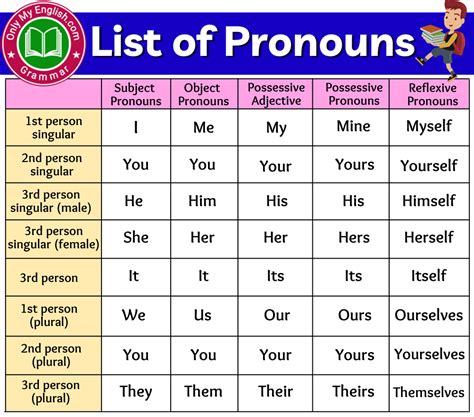 Only My English.com
Grammar

List of Pronouns

| | Subject Pronouns | Object Pronouns | Possessive Adjective | Possessive Pronouns | Reflexive Pronouns |
|---|---|---|---|---|---|
| 1st person singular | I | Me | My | Mine | Myself |
| 2nd person singular | You | You | Your | Yours | Yourself |
| 3rd person singular (male) | He | Him | His | His | Himself |
| 3rd person singular (female) | She | Her | Her | Hers | Herself |
| 3rd person | It | It | Its | Its | Itself |
| 1st person (plural) | We | Us | Our | Ours | Ourselves |
| 2nd person (plural) | You | You | Your | Yours | Yourselves |
| 3rd person (plural) | They | Them | Their | Theirs | Themselves |